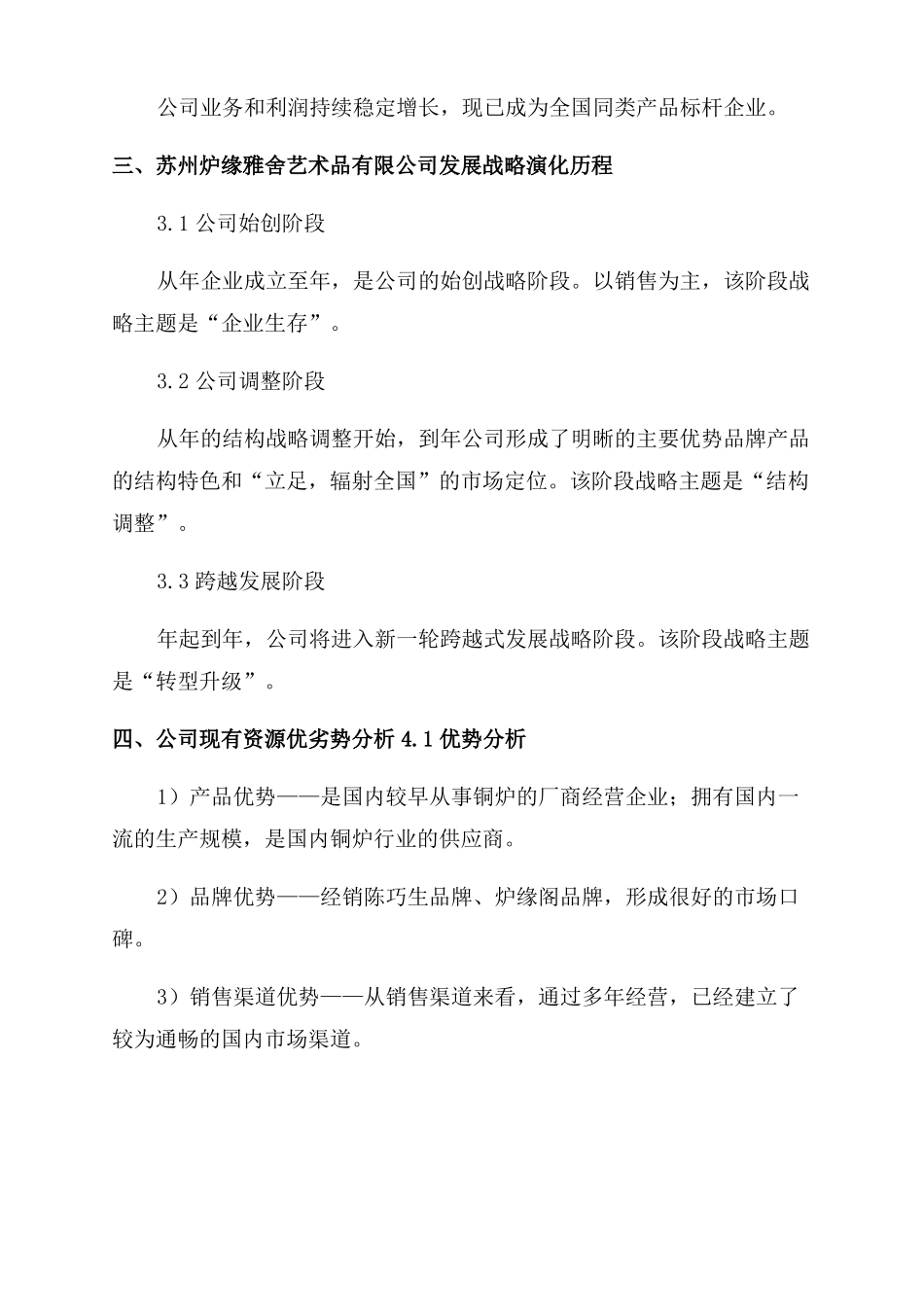 公司业务和利润持续稳定增长，现已成为全国同类产品标杆企业。

三、苏州炉缘雅舍艺术品有限公司发展战略演化历程

3.1 公司始创阶段

从年企业成立至年，是公司的始创战略阶段。以销售为主，该阶段战略主题是“企业生存”。

3.2 公司调整阶段

从年的结构战略调整开始，到年公司形成了明晰的主要优势品牌产品的结构特色和“立足，辐射全国”的市场定位。该阶段战略主题是“结构调整”。

3.3 跨越发展阶段

年起到年，公司将进入新一轮跨越式发展战略阶段。该阶段战略主题是“转型升级”。

四、公司现有资源优劣势分析 4.1 优势分析

1）产品优势——是国内较早从事铜炉的厂商经营企业；拥有国内一流的生产规模，是国内铜炉行业的供应商。

2）品牌优势——经销陈巧生品牌、炉缘阁品牌，形成很好的市场口碑。

3）销售渠道优势——从销售渠道来看，通过多年经营，已经建立了较为通畅的国内市场渠道。